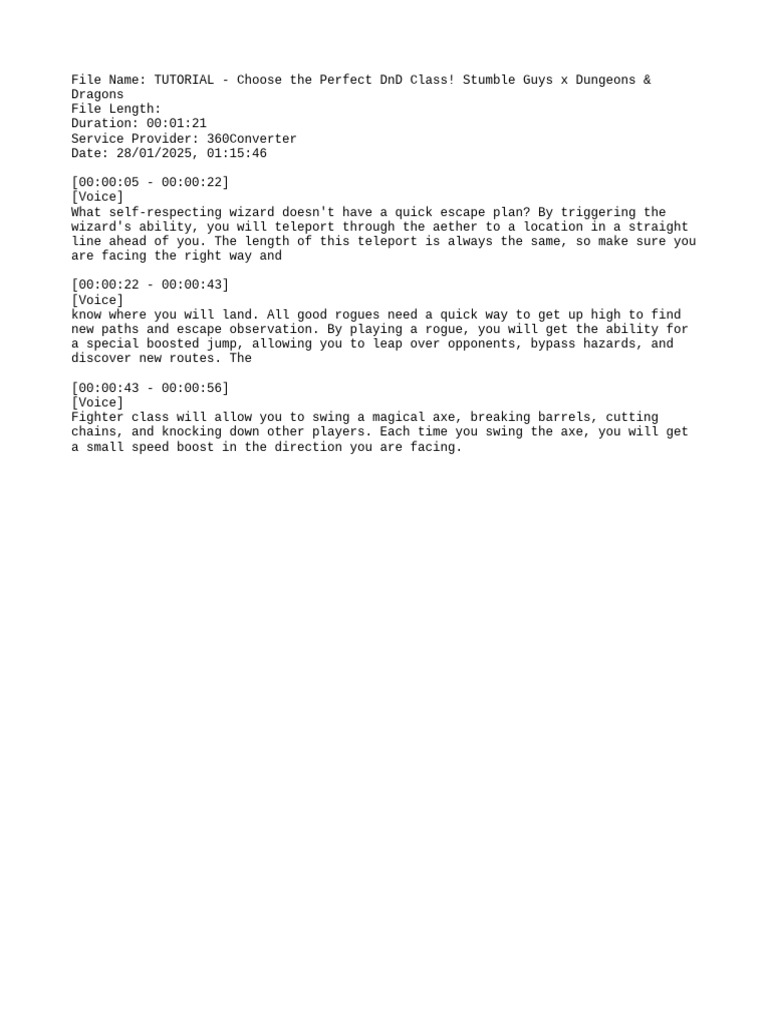 File Name: TUTORIAL - Choose the Perfect DnD Class! Stumble Guys x Dungeons & Dragons
File Length:
Duration: 00:01:21
Service Provider: 360Converter
Date: 28/01/2025, 01:15:46

[00:00:05 - 00:00:22]
[Voice]
What self-respecting wizard doesn't have a quick escape plan? By triggering the wizard's ability, you will teleport through the aether to a location in a straight line ahead of you. The length of this teleport is always the same, so make sure you are facing the right way and

[00:00:22 - 00:00:43]
[Voice]
know where you will land. All good rogues need a quick way to get up high to find new paths and escape observation. By playing a rogue, you will get the ability for a special boosted jump, allowing you to leap over opponents, bypass hazards, and discover new routes. The

[00:00:43 - 00:00:56]
[Voice]
Fighter class will allow you to swing a magical axe, breaking barrels, cutting chains, and knocking down other players. Each time you swing the axe, you will get a small speed boost in the direction you are facing.